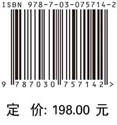 ISBN 978-7-03-075714-2

9 787030 757142 >

定 价: 198.00 元